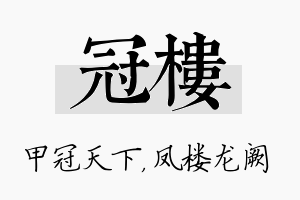 冠樓

甲冠天下，凤楼龙阙